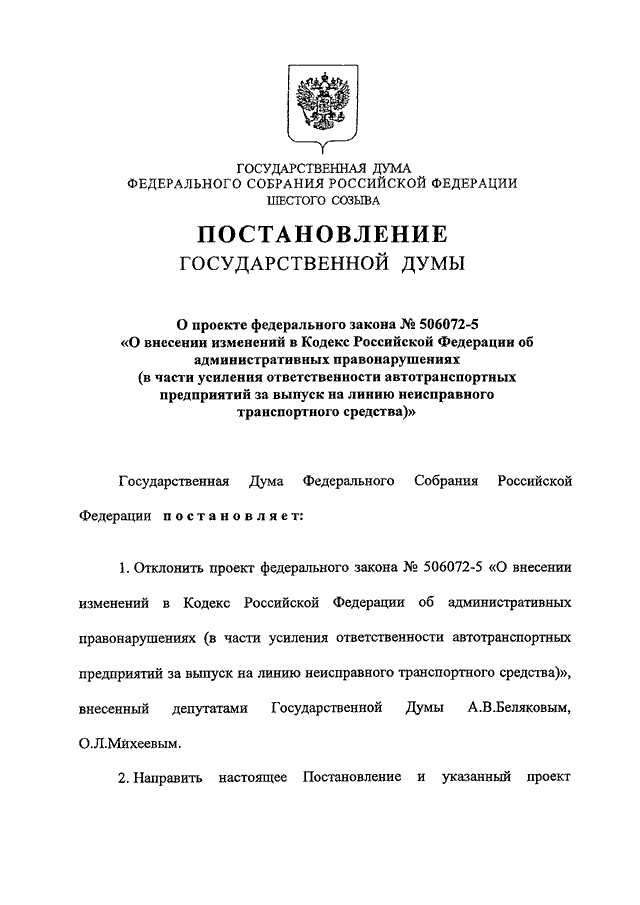 ГОСУДАРСТВЕННАЯ ДУМА
ФЕДЕРАЛЬНОГО СОБРАНИЯ РОССИЙСКОЙ ФЕДЕРАЦИИ
ШЕСТОГО СОЗЫВА

ПОСТАНОВЛЕНИЕ
ГОСУДАРСТВЕННОЙ ДУМЫ

О проекте федерального закона № 506072-5
«О внесении изменений в Кодекс Российской Федерации об административных правонарушениях
(в части усиления ответственности автотранспортных предприятий за выпуск на линию неисправного транспортного средства)»

Государственная Дума Федерального Собрания Российской Федерации постановляет:

1. Отклонить проект федерального закона № 506072-5 «О внесении изменений в Кодекс Российской Федерации об административных правонарушениях (в части усиления ответственности автотранспортных предприятий за выпуск на линию неисправного транспортного средства)», внесенный депутатами Государственной Думы А.В.Беляковым, О.Л.Михеевым.

2. Направить настоящее Постановление и указанный проект